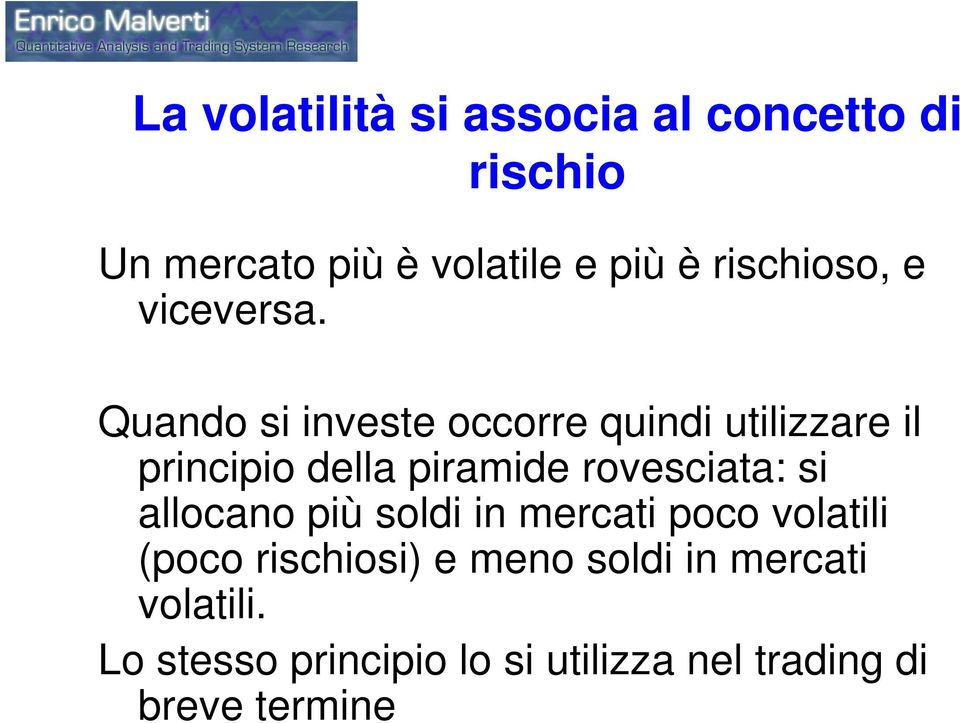 Enrico Malverti
Quantitative Analysis and Trading System Research

La volatilità si associa al concetto di rischio

Un mercato più è volatile e più è rischioso, e viceversa.

Quando si investe occorre quindi utilizzare il principio della piramide rovesciata: si allocano più soldi in mercati poco volatili (poco rischiosi) e meno soldi in mercati volatili.

Lo stesso principio lo si utilizza nel trading di breve termine